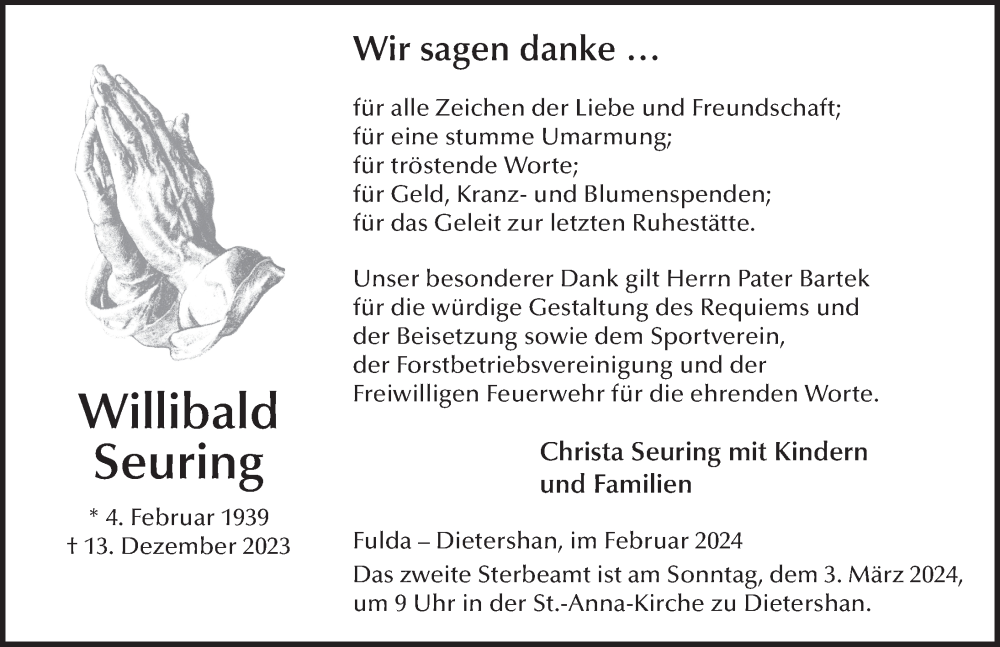 Willibald Seuring

* 4. Februar 1939
† 13. Dezember 2023

Wir sagen danke …

für alle Zeichen der Liebe und Freundschaft;
für eine stumme Umarmung;
für tröstende Worte;
für Geld, Kranz- und Blumenspenden;
für das Geleit zur letzten Ruhestätte.

Unser besonderer Dank gilt Herrn Pater Bartek für die würdige Gestaltung des Requiems und der Beisetzung sowie dem Sportverein, der Forstbetriebsvereinigung und der Freiwilligen Feuerwehr für die ehrenden Worte.

Christa Seuring mit Kindern und Familien

Fulda – Dietershan, im Februar 2024
Das zweite Sterbeamt ist am Sonntag, dem 3. März 2024, um 9 Uhr in der St.-Anna-Kirche zu Dietershan.